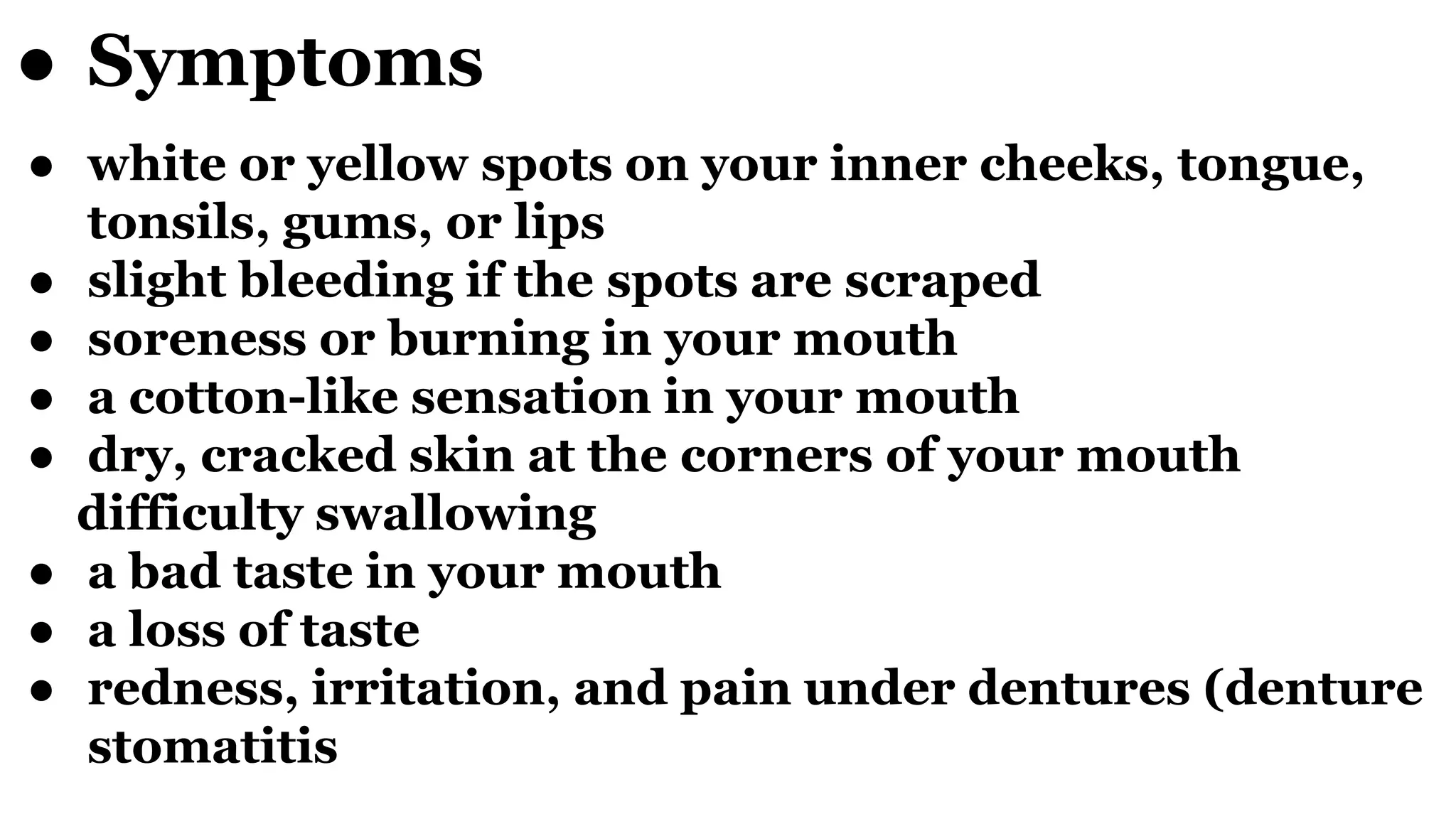 ● Symptoms

● white or yellow spots on your inner cheeks, tongue, tonsils, gums, or lips
● slight bleeding if the spots are scraped
● soreness or burning in your mouth
● a cotton-like sensation in your mouth
● dry, cracked skin at the corners of your mouth
difficulty swallowing
● a bad taste in your mouth
● a loss of taste
● redness, irritation, and pain under dentures (denture stomatitis